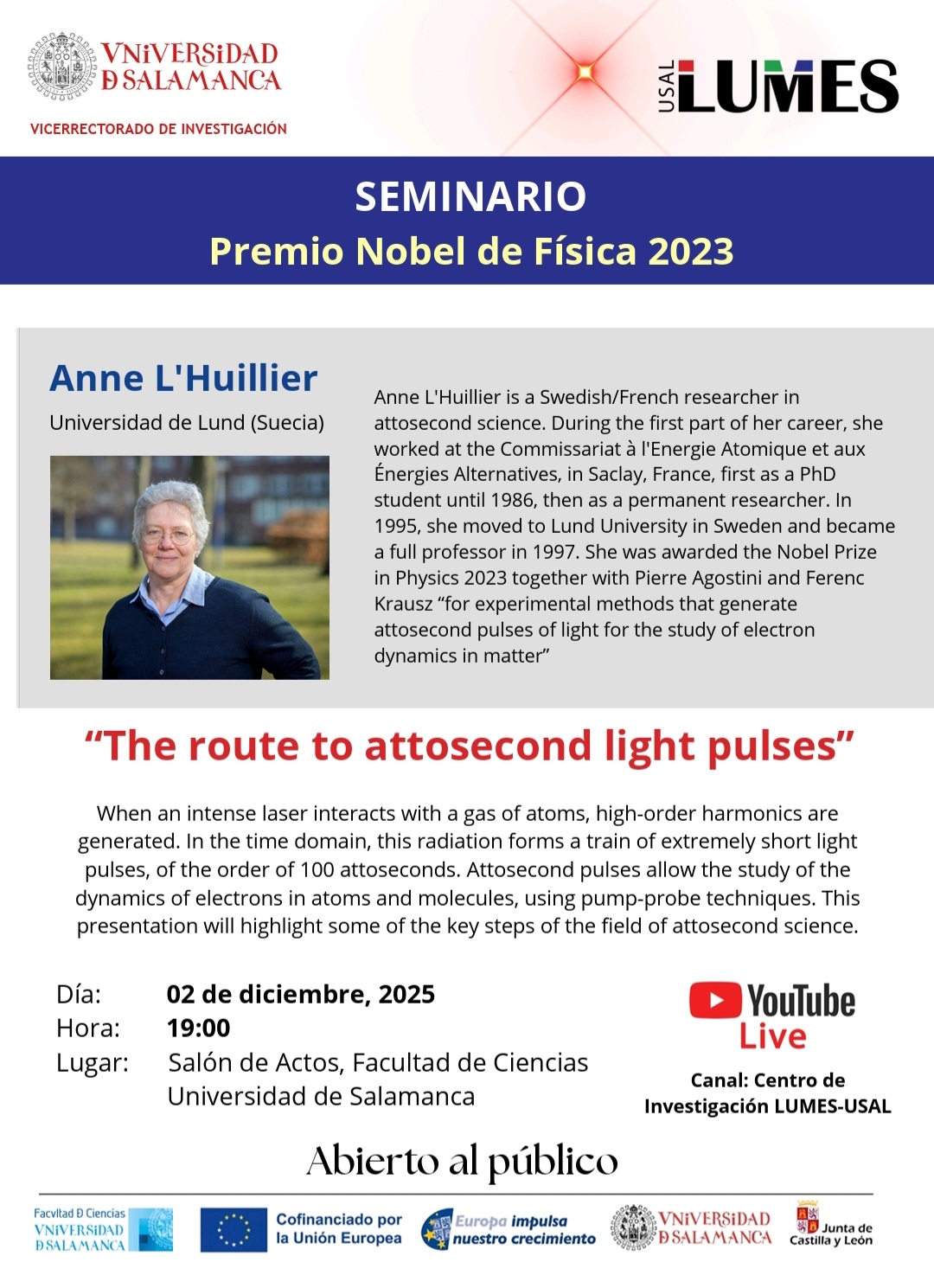 VNiVERSiDAD
D SALAMANCA

VICERRECTORADO DE INVESTIGACIÓN

USAL LUMES

SEMINARIO
Premio Nobel de Física 2023

Anne L'Huillier
Universidad de Lund (Suecia)

Anne L'Huillier is a Swedish/French researcher in attosecond science. During the first part of her career, she worked at the Commissariat à l'Energie Atomique et aux Énergies Alternatives, in Saclay, France, first as a PhD student until 1986, then as a permanent researcher. In 1995, she moved to Lund University in Sweden and became a full professor in 1997. She was awarded the Nobel Prize in Physics 2023 together with Pierre Agostini and Ferenc Krausz "for experimental methods that generate attosecond pulses of light for the study of electron dynamics in matter"

"The route to attosecond light pulses"

When an intense laser interacts with a gas of atoms, high-order harmonics are generated. In the time domain, this radiation forms a train of extremely short light pulses, of the order of 100 attoseconds. Attosecond pulses allow the study of the dynamics of electrons in atoms and molecules, using pump-probe techniques. This presentation will highlight some of the key steps of the field of attosecond science.

Día: 02 de diciembre, 2025
Hora: 19:00
Lugar: Salón de Actos, Facultad de Ciencias
Universidad de Salamanca

YouTube
Live

Canal: Centro de Investigación LUMES-USAL

Abierto al público

Facvltad D Ciencias
VNiVERSiDAD
D SALAMANCA

Cofinanciado por la Unión Europea

Europa impulsa nuestro crecimiento

VNiVERSiDAD
D SALAMANCA

Junta de Castilla y León